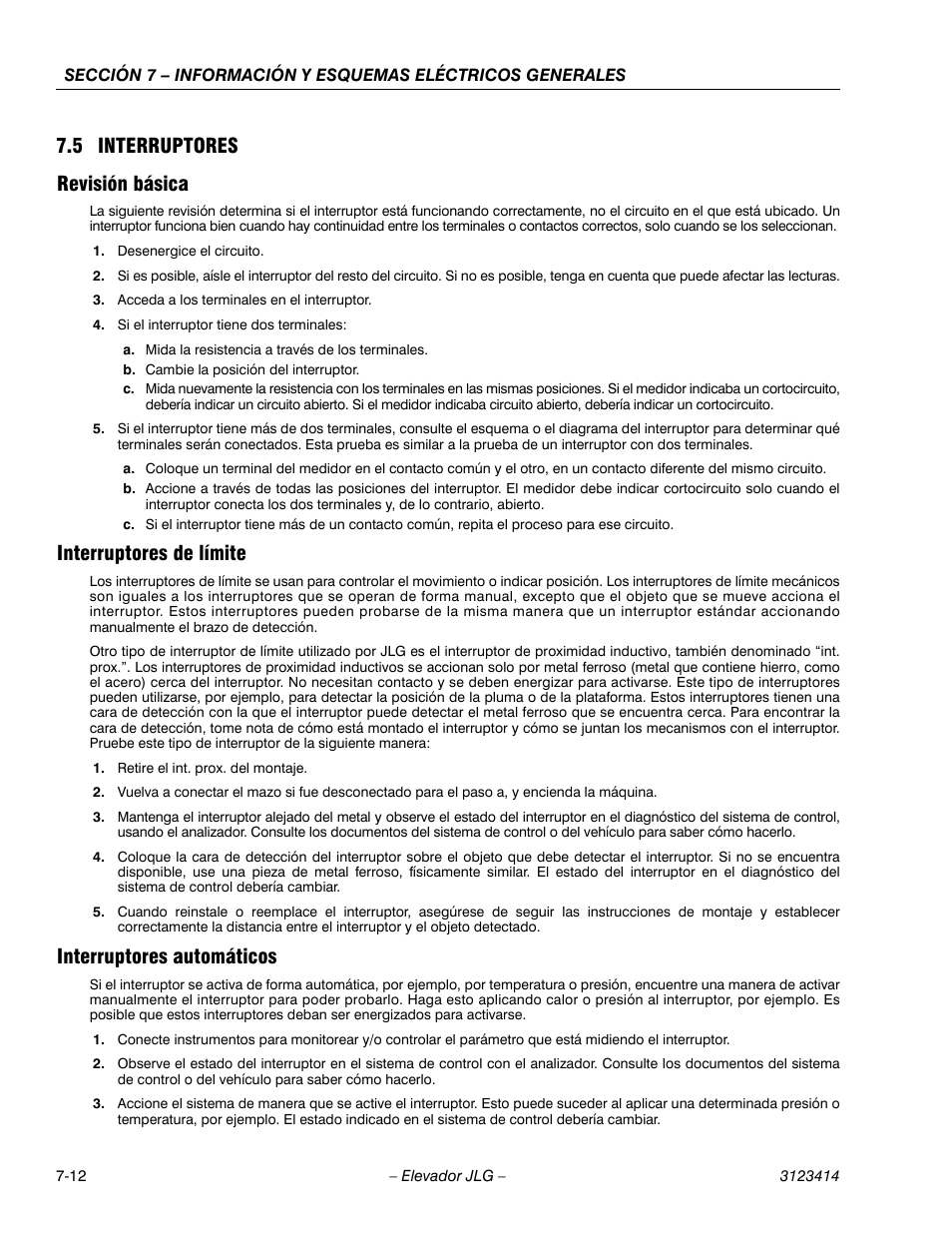 SECCIÓN 7 – INFORMACIÓN Y ESQUEMAS ELÉCTRICOS GENERALES

7.5 INTERRUPTORES

Revisión básica

La siguiente revisión determina si el interruptor está funcionando correctamente, no el circuito en el que está ubicado. Un interruptor funciona bien cuando hay continuidad entre los terminales o contactos correctos, solo cuando se los seleccionan.

1. Desenergice el circuito.

2. Si es posible, aísle el interruptor del resto del circuito. Si no es posible, tenga en cuenta que puede afectar las lecturas.

3. Acceda a los terminales en el interruptor.

4. Si el interruptor tiene dos terminales:

a. Mida la resistencia a través de los terminales.

b. Cambie la posición del interruptor.

c. Mida nuevamente la resistencia con los terminales en las mismas posiciones. Si el medidor indicaba un cortocircuito, debería indicar un circuito abierto. Si el medidor indicaba circuito abierto, debería indicar un cortocircuito.

5. Si el interruptor tiene más de dos terminales, consulte el esquema o el diagrama del interruptor para determinar qué terminales serán conectados. Esta prueba es similar a la prueba de un interruptor con dos terminales.

a. Coloque un terminal del medidor en el contacto común y el otro, en un contacto diferente del mismo circuito.

b. Accione a través de todas las posiciones del interruptor. El medidor debe indicar cortocircuito solo cuando el interruptor conecta los dos terminales y, de lo contrario, abierto.

c. Si el interruptor tiene más de un contacto común, repita el proceso para ese circuito.

Interruptores de límite

Los interruptores de límite se usan para controlar el movimiento o indicar posición. Los interruptores de límite mecánicos son iguales a los interruptores que se operan de forma manual, excepto que el objeto que se mueve acciona el interruptor. Estos interruptores pueden probarse de la misma manera que un interruptor estándar accionando manualmente el brazo de detección.

Otro tipo de interruptor de límite utilizado por JLG es el interruptor de proximidad inductivo, también denominado “int. prox.”. Los interruptores de proximidad inductivos se accionan solo por metal ferroso (metal que contiene hierro, como el acero) cerca del interruptor. No necesitan contacto y se deben energizar para activarse. Este tipo de interruptores pueden utilizarse, por ejemplo, para detectar la posición de la pluma o de la plataforma. Estos interruptores tienen una cara de detección con la que el interruptor puede detectar el metal ferroso que se encuentra cerca. Para encontrar la cara de detección, tome nota de cómo está montado el interruptor y cómo se juntan los mecanismos con el interruptor. Pruebe este tipo de interruptor de la siguiente manera:

1. Retire el int. prox. del montaje.

2. Vuelva a conectar el mazo si fue desconectado para el paso a, y encienda la máquina.

3. Mantenga el interruptor alejado del metal y observe el estado del interruptor en el diagnóstico del sistema de control, usando el analizador. Consulte los documentos del sistema de control o del vehículo para saber cómo hacerlo.

4. Coloque la cara de detección del interruptor sobre el objeto que debe detectar el interruptor. Si no se encuentra disponible, use una pieza de metal ferroso, físicamente similar. El estado del interruptor en el diagnóstico del sistema de control debería cambiar.

5. Cuando reinstale o reemplace el interruptor, asegúrese de seguir las instrucciones de montaje y establecer correctamente la distancia entre el interruptor y el objeto detectado.

Interruptores automáticos

Si el interruptor se activa de forma automática, por ejemplo, por temperatura o presión, encuentre una manera de activar manualmente el interruptor para poder probarlo. Haga esto aplicando calor o presión al interruptor, por ejemplo. Es posible que estos interruptores deban ser energizados para activarse.

1. Conecte instrumentos para monitorear y/o controlar el parámetro que está midiendo el interruptor.

2. Observe el estado del interruptor en el sistema de control con el analizador. Consulte los documentos del sistema de control o del vehículo para saber cómo hacerlo.

3. Accione el sistema de manera que se active el interruptor. Esto puede suceder al aplicar una determinada presión o temperatura, por ejemplo. El estado indicado en el sistema de control debería cambiar.

7-12 – Elevador JLG – 3123414